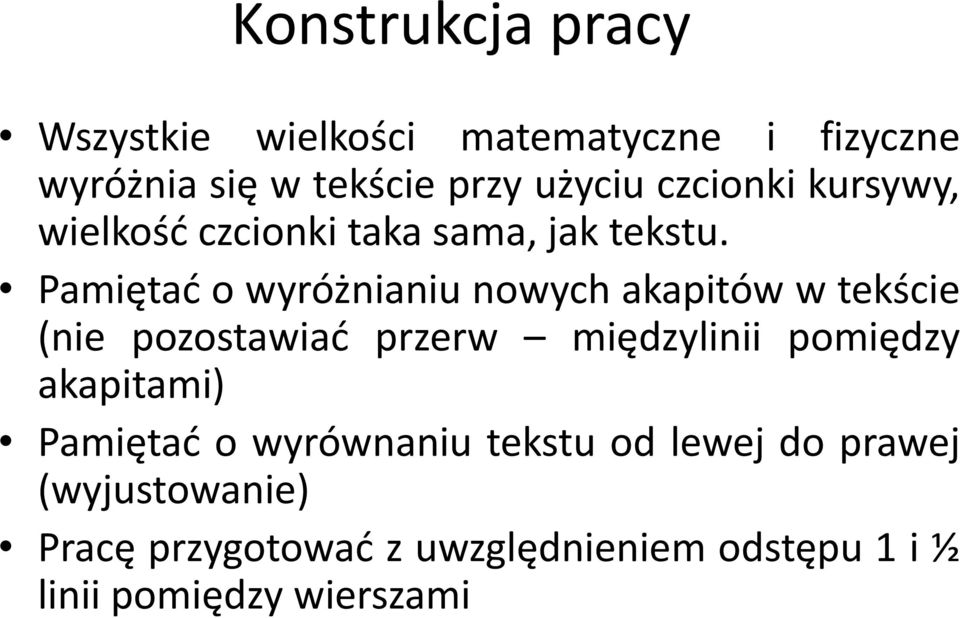 Konstrukcja pracy

• Wszystkie wielkości matematyczne i fizyczne wyróżnia się w tekście przy użyciu czcionki kursywy, wielkość czcionki taka sama, jak tekstu.
• Pamiętać o wyróżnianiu nowych akapitów w tekście (nie pozostawiać przerw – międzylinii pomiędzy akapitami)
• Pamiętać o wyrównaniu tekstu od lewej do prawej (wyjustowanie)
• Pracę przygotować z uwzględnieniem odstępu 1 i ½ linii pomiędzy wierszami